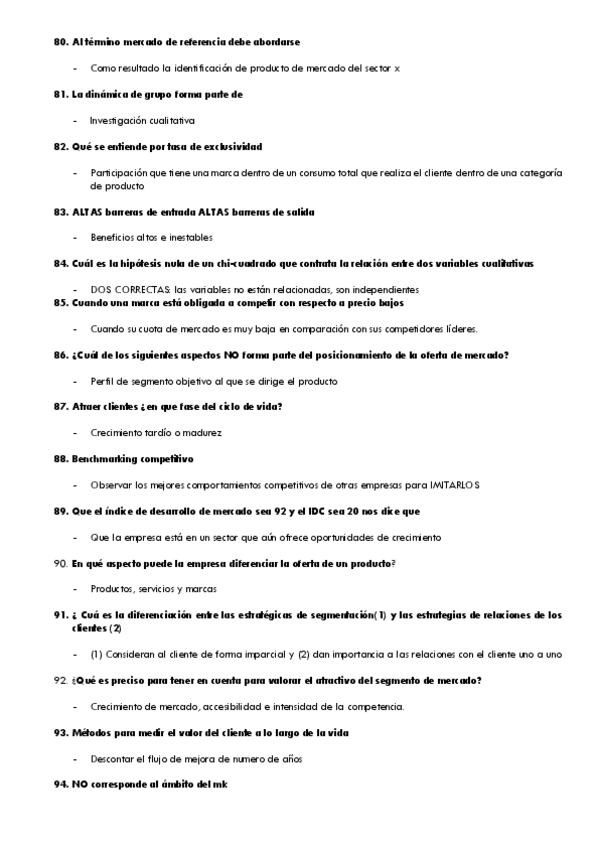 80. Al término mercado de referencia debe abordarse

- Como resultado la identificación de producto de mercado del sector x

81. La dinámica de grupo forma parte de

- Investigación cualitativa

82. Qué se entiende por tasa de exclusividad

- Participación que tiene una marca dentro de un consumo total que realiza el cliente dentro de una categoría de producto

83. ALTAS barreras de entrada ALTAS barreras de salida

- Beneficios altos e inestables

84. Cuál es la hipótesis nula de un chi-cuadrado que contrata la relación entre dos variables cualitativas

- DOS CORRECTAS: las variables no están relacionadas, son independientes

85. Cuando una marca está obligada a competir con respecto a precio bajos

- Cuando su cuota de mercado es muy baja en comparación con sus competidores líderes.

86. ¿Cuál de los siguientes aspectos NO forma parte del posicionamiento de la oferta de mercado?

- Perfil de segmento objetivo al que se dirige el producto

87. Atraer clientes ¿en que fase del ciclo de vida?

- Crecimiento tardío o madurez

88. Benchmarking competitivo

- Observar los mejores comportamientos competitivos de otras empresas para IMITARLOS

89. Que el índice de desarrollo de mercado sea 92 y el IDC sea 20 nos dice que

- Que la empresa está en un sector que aún ofrece oportunidades de crecimiento

90. En qué aspecto puede la empresa diferenciar la oferta de un producto?

- Productos, servicios y marcas

91. ¿ Cuá es la diferenciación entre las estratégicas de segmentación(1) y las estrategias de relaciones de los clientes (2)

- (1) Consideran al cliente de forma imparcial y (2) dan importancia a las relaciones con el cliente uno a uno

92. ¿Qué es preciso para tener en cuenta para valorar el atractivo del segmento de mercado?

- Crecimiento de mercado, accesibilidad e intensidad de la competencia.

93. Métodos para medir el valor del cliente a lo largo de la vida

- Descontar el flujo de mejora de numero de años

94. NO corresponde al ámbito del mk